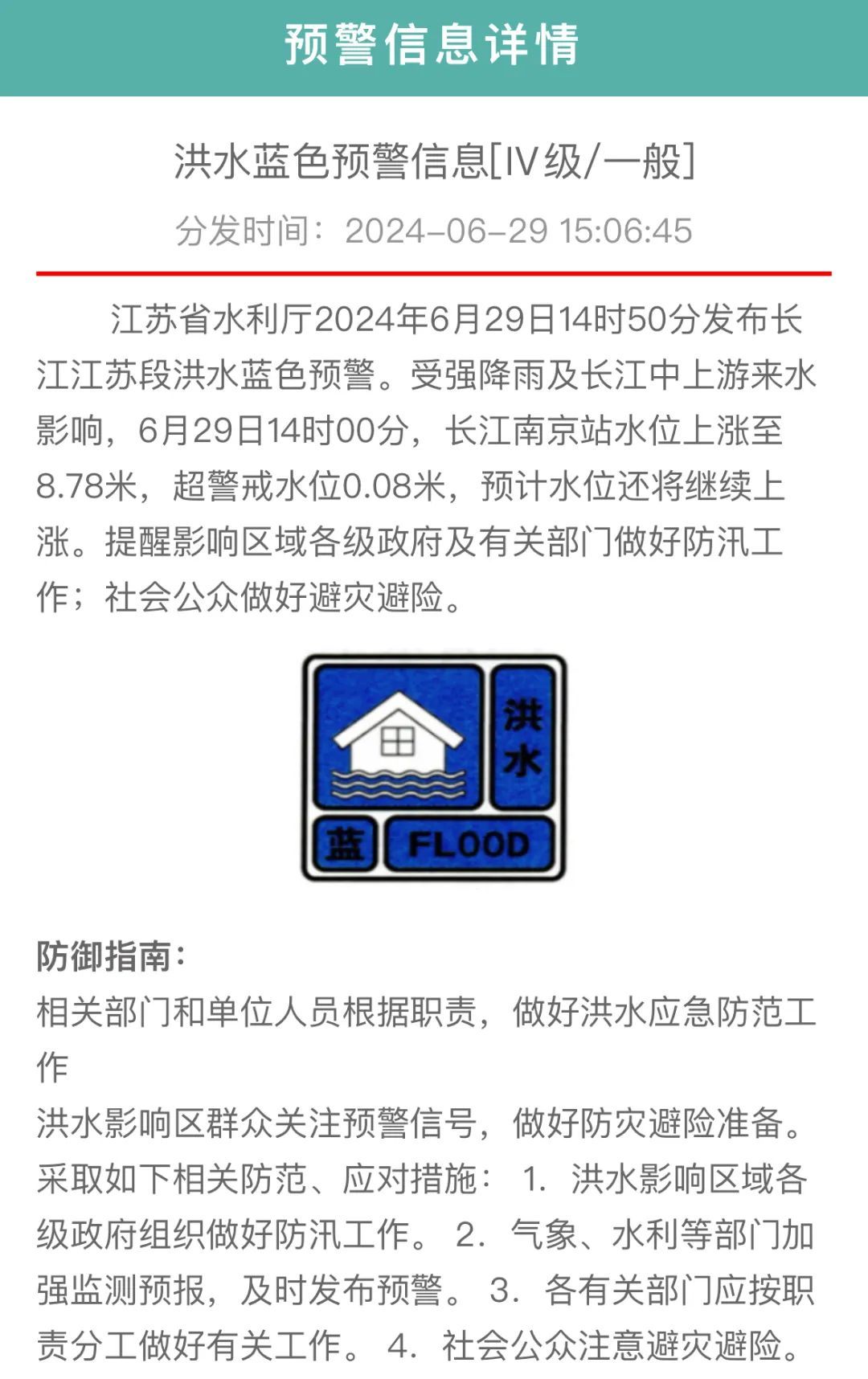 预警信息详情

洪水蓝色预警信息[Ⅳ级/一般]

分发时间：2024-06-29 15:06:45

江苏省水利厅2024年6月29日14时50分发布长江江苏段洪水蓝色预警。受强降雨及长江中上游来水影响，6月29日14时00分，长江南京站水位上涨至8.78米，超警戒水位0.08米，预计水位还将继续上涨。提醒影响区域各级政府及有关部门做好防汛工作；社会公众做好避灾避险。

洪水
蓝
FLOOD

防御指南：
相关部门和单位人员根据职责，做好洪水应急防范工作
洪水影响区群众关注预警信号，做好防灾避险准备。
采取如下相关防范、应对措施： 1. 洪水影响区域各级政府组织做好防汛工作。 2. 气象、水利等部门加强监测预报，及时发布预警。 3. 各有关部门应按职责分工做好有关工作。 4. 社会公众注意避灾避险。